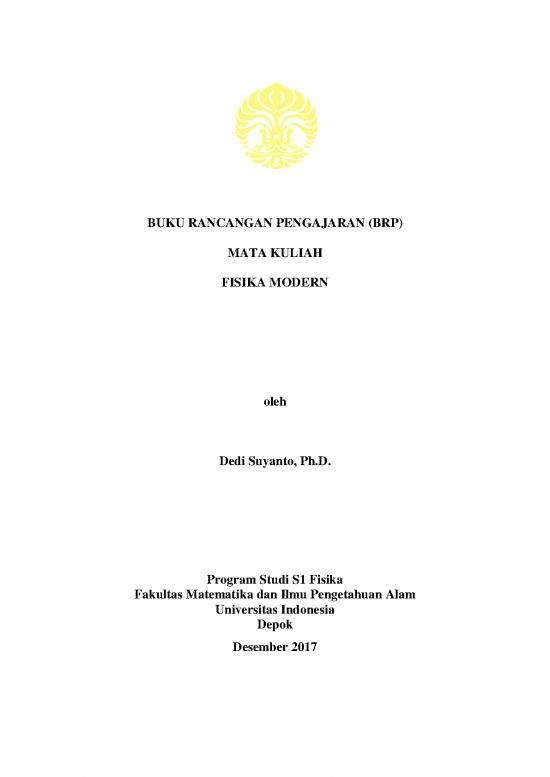 BUKU RANCANGAN PENGAJARAN (BRP)

MATA KULIAH

FISIKA MODERN

oleh

Dedi Suyanto, Ph.D.

Program Studi S1 Fisika
Fakultas Matematika dan Ilmu Pengetahuan Alam
Universitas Indonesia
Depok

Desember 2017